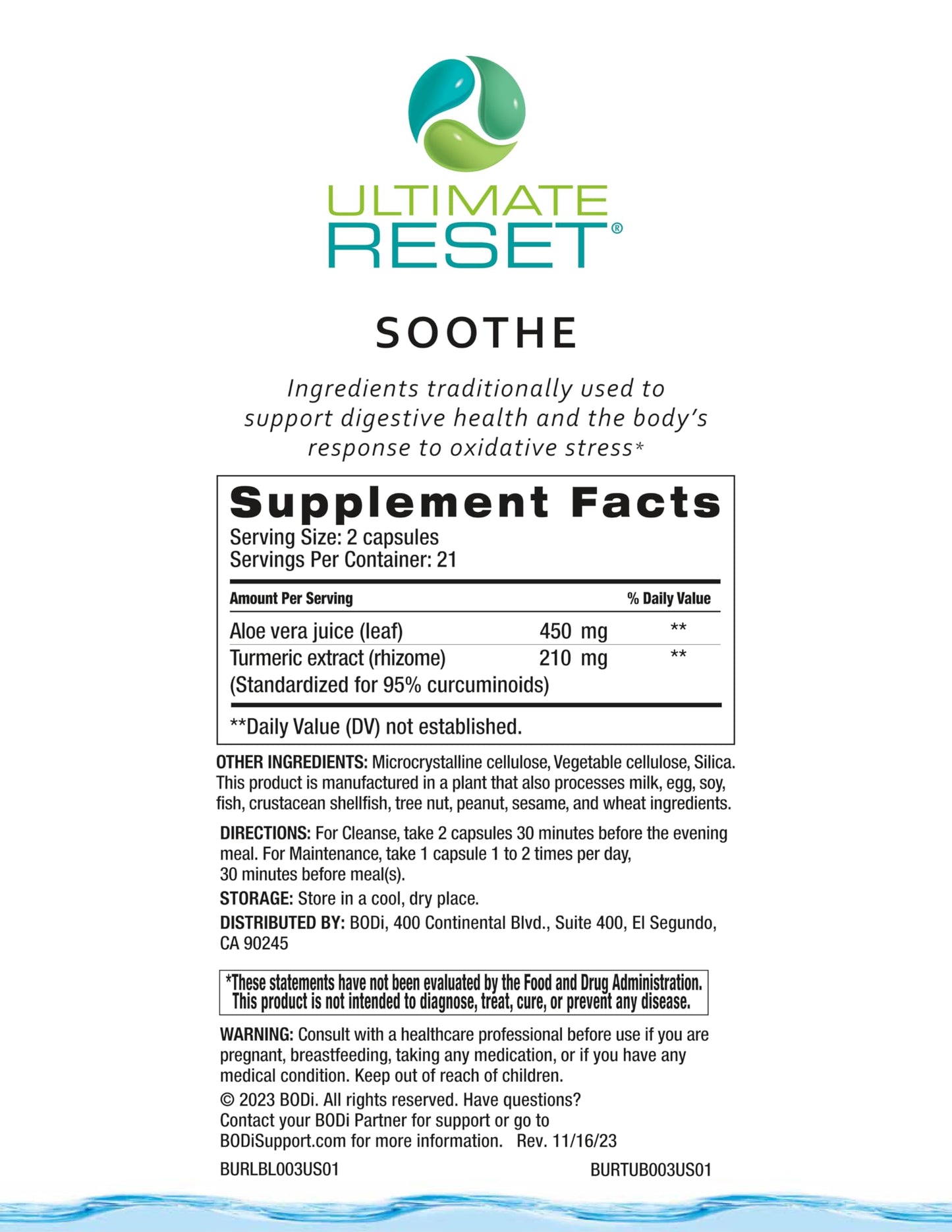 ULTIMATE RESET®

SOOTHE

Ingredients traditionally used to support digestive health and the body's response to oxidative stress*

Supplement Facts
Serving Size: 2 capsules
Servings Per Container: 21

| Amount Per Serving | | % Daily Value |
|---|---|---|
| Aloe vera juice (leaf) | 450 mg | ** |
| Turmeric extract (rhizome) (Standardized for 95% curcuminoids) | 210 mg | ** |

**Daily Value (DV) not established.

OTHER INGREDIENTS: Microcrystalline cellulose, Vegetable cellulose, Silica. This product is manufactured in a plant that also processes milk, egg, soy, fish, crustacean shellfish, tree nut, peanut, sesame, and wheat ingredients.

DIRECTIONS: For Cleanse, take 2 capsules 30 minutes before the evening meal. For Maintenance, take 1 capsule 1 to 2 times per day, 30 minutes before meal(s).

STORAGE: Store in a cool, dry place.

DISTRIBUTED BY: BODi, 400 Continental Blvd., Suite 400, El Segundo, CA 90245

*These statements have not been evaluated by the Food and Drug Administration. This product is not intended to diagnose, treat, cure, or prevent any disease.

WARNING: Consult with a healthcare professional before use if you are pregnant, breastfeeding, taking any medication, or if you have any medical condition. Keep out of reach of children.

© 2023 BODi. All rights reserved. Have questions? Contact your BODi Partner for support or go to BODiSupport.com for more information. Rev. 11/16/23

BURLBL003US01

BURTUB003US01